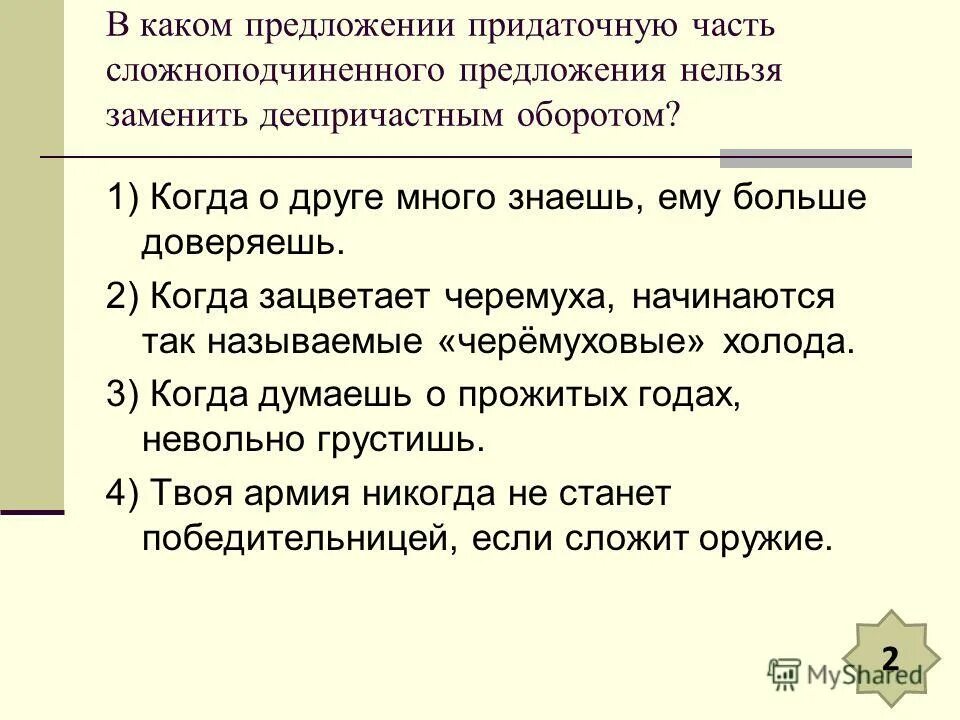 В каком предложении придаточную часть сложноподчиненного предложения нельзя заменить деепричастным оборотом?

1) Когда о друге много знаешь, ему больше доверяешь.

2) Когда зацветает черемуха, начинаются так называемые «черёмуховые» холода.

3) Когда думаешь о прожитых годах, невольно грустишь.

4) Твоя армия никогда не станет победительницей, если сложит оружие.

2

MyShared